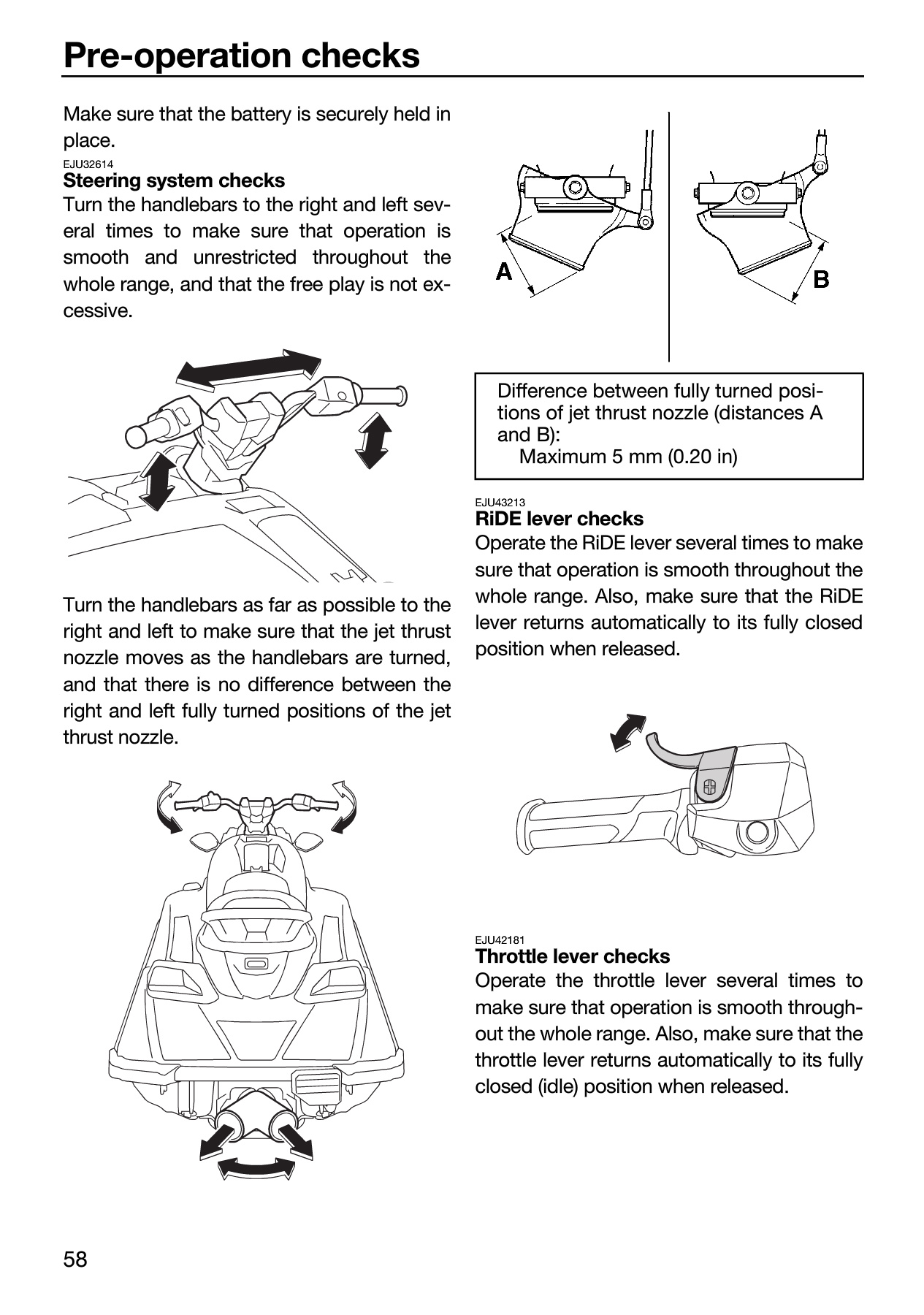 Pre-operation checks

Make sure that the battery is securely held in place.

EJU32614
Steering system checks
Turn the handlebars to the right and left several times to make sure that operation is smooth and unrestricted throughout the whole range, and that the free play is not excessive.

Turn the handlebars as far as possible to the right and left to make sure that the jet thrust nozzle moves as the handlebars are turned, and that there is no difference between the right and left fully turned positions of the jet thrust nozzle.

A

B

Difference between fully turned positions of jet thrust nozzle (distances A and B):
Maximum 5 mm (0.20 in)

EJU43213
RiDE lever checks
Operate the RiDE lever several times to make sure that operation is smooth throughout the whole range. Also, make sure that the RiDE lever returns automatically to its fully closed position when released.

EJU42181
Throttle lever checks
Operate the throttle lever several times to make sure that operation is smooth throughout the whole range. Also, make sure that the throttle lever returns automatically to its fully closed (idle) position when released.

58